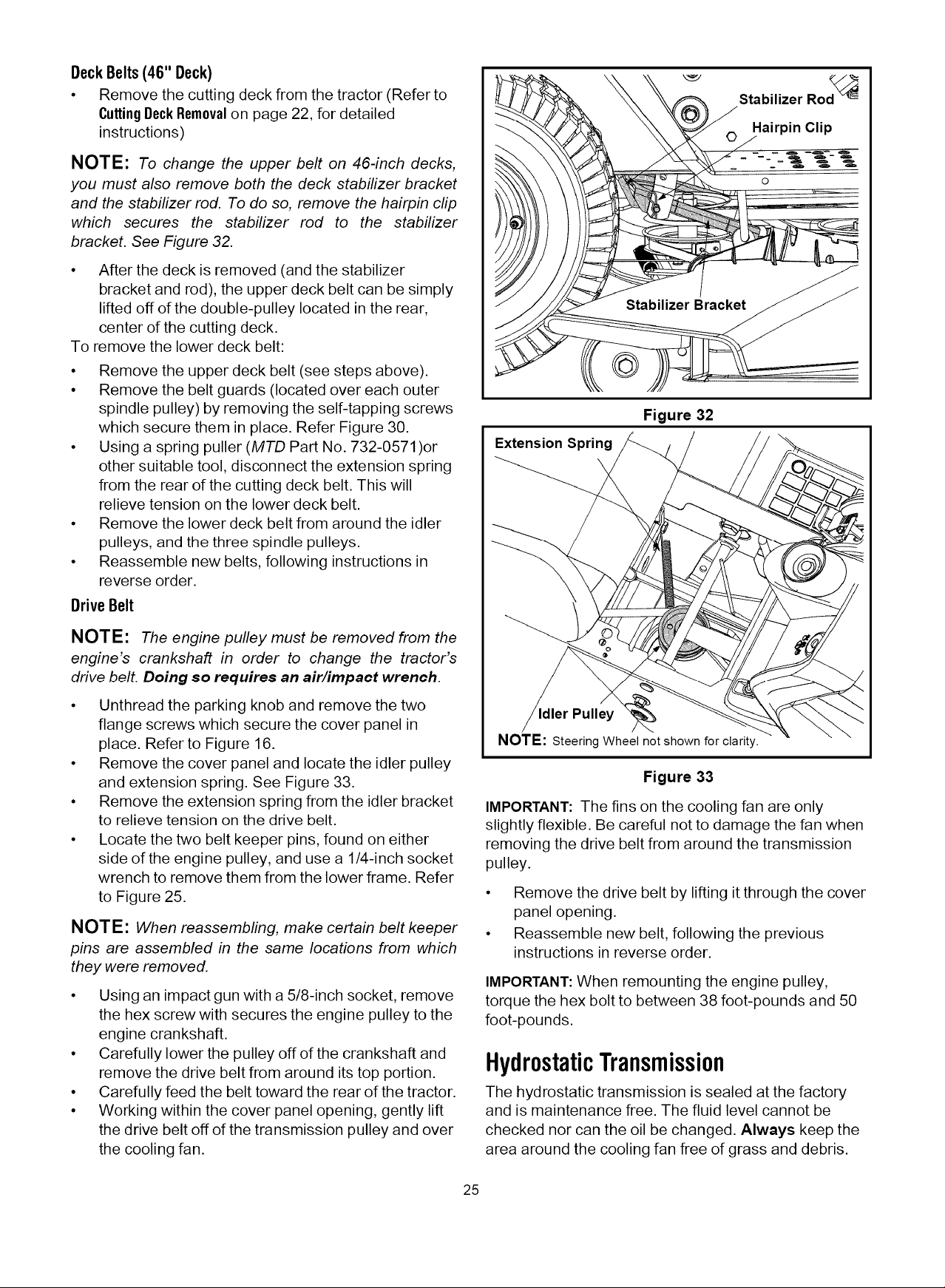 Deck Belts (46" Deck)

• Remove the cutting deck from the tractor (Refer to Cutting Deck Removal on page 22, for detailed instructions)

NOTE: To change the upper belt on 46-inch decks, you must also remove both the deck stabilizer bracket and the stabilizer rod. To do so, remove the hairpin clip which secures the stabilizer rod to the stabilizer bracket. See Figure 32.

• After the deck is removed (and the stabilizer bracket and rod), the upper deck belt can be simply lifted off of the double-pulley located in the rear, center of the cutting deck.

To remove the lower deck belt:

• Remove the upper deck belt (see steps above).
• Remove the belt guards (located over each outer spindle pulley) by removing the self-tapping screws which secure them in place. Refer Figure 30.
• Using a spring puller (MTD Part No. 732-0571)or other suitable tool, disconnect the extension spring from the rear of the cutting deck belt. This will relieve tension on the lower deck belt.
• Remove the lower deck belt from around the idler pulleys, and the three spindle pulleys.
• Reassemble new belts, following instructions in reverse order.

Drive Belt

NOTE: The engine pulley must be removed from the engine's crankshaft in order to change the tractor's drive belt. Doing so requires an air/impact wrench.

• Unthread the parking knob and remove the two flange screws which secure the cover panel in place. Refer to Figure 16.
• Remove the cover panel and locate the idler pulley and extension spring. See Figure 33.
• Remove the extension spring from the idler bracket to relieve tension on the drive belt.
• Locate the two belt keeper pins, found on either side of the engine pulley, and use a 1/4-inch socket wrench to remove them from the lower frame. Refer to Figure 25.

NOTE: When reassembling, make certain belt keeper pins are assembled in the same locations from which they were removed.

• Using an impact gun with a 5/8-inch socket, remove the hex screw with secures the engine pulley to the engine crankshaft.
• Carefully lower the pulley off of the crankshaft and remove the drive belt from around its top portion.
• Carefully feed the belt toward the rear of the tractor.
• Working within the cover panel opening, gently lift the drive belt off of the transmission pulley and over the cooling fan.

Stabilizer Rod
Hairpin Clip
Stabilizer Bracket

Figure 32

Extension Spring
Idler Pulley
NOTE: Steering Wheel not shown for clarity.

Figure 33

IMPORTANT: The fins on the cooling fan are only slightly flexible. Be careful not to damage the fan when removing the drive belt from around the transmission pulley.

• Remove the drive belt by lifting it through the cover panel opening.
• Reassemble new belt, following the previous instructions in reverse order.

IMPORTANT: When remounting the engine pulley, torque the hex bolt to between 38 foot-pounds and 50 foot-pounds.

Hydrostatic Transmission

The hydrostatic transmission is sealed at the factory and is maintenance free. The fluid level cannot be checked nor can the oil be changed. Always keep the area around the cooling fan free of grass and debris.

25